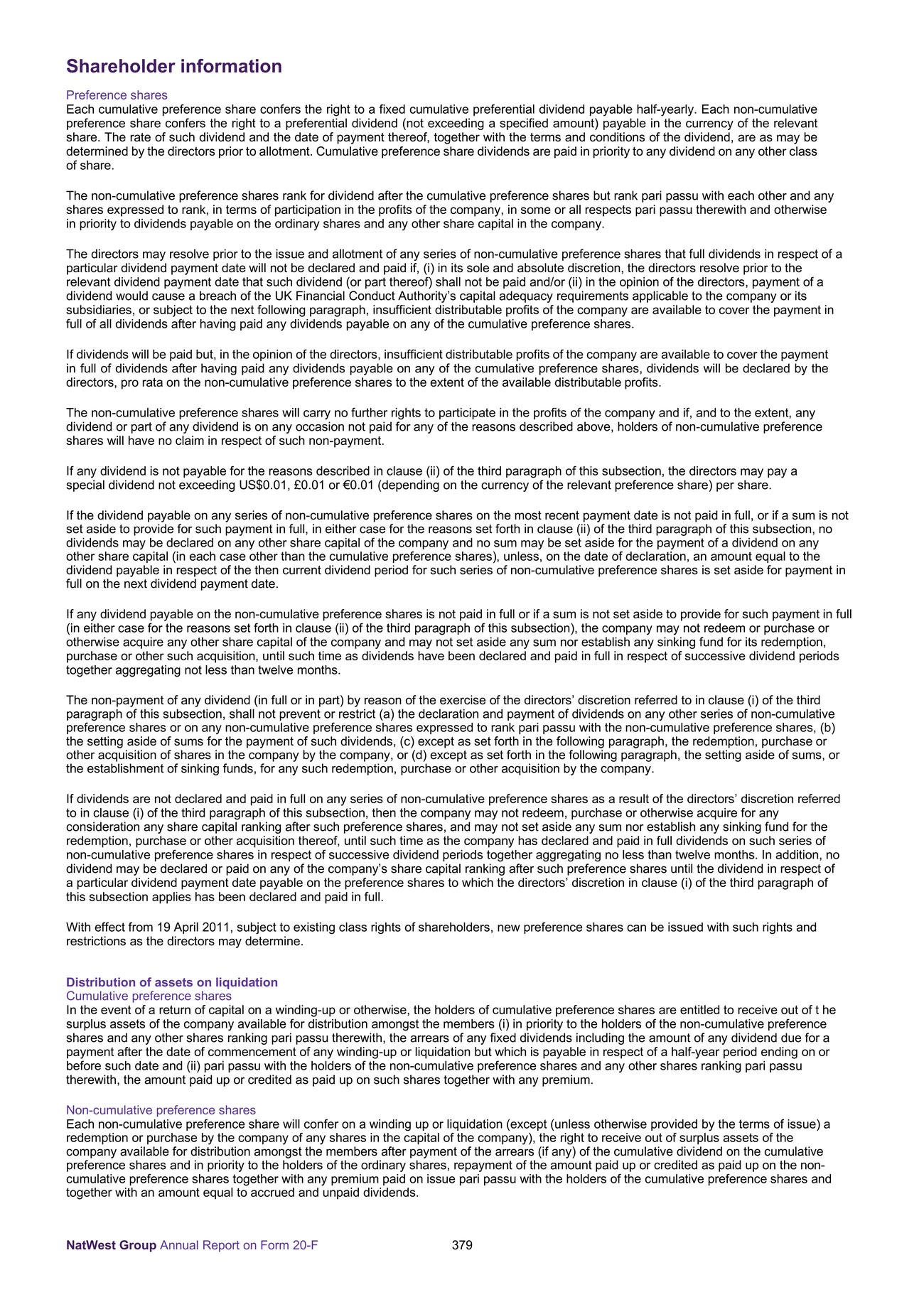 Shareholder information

Preference shares
Each cumulative preference share confers the right to a fixed cumulative preferential dividend payable half-yearly. Each non-cumulative preference share confers the right to a preferential dividend (not exceeding a specified amount) payable in the currency of the relevant share. The rate of such dividend and the date of payment thereof, together with the terms and conditions of the dividend, are as may be determined by the directors prior to allotment. Cumulative preference share dividends are paid in priority to any dividend on any other class of share.

The non-cumulative preference shares rank for dividend after the cumulative preference shares but rank pari passu with each other and any shares expressed to rank, in terms of participation in the profits of the company, in some or all respects pari passu therewith and otherwise in priority to dividends payable on the ordinary shares and any other share capital in the company.

The directors may resolve prior to the issue and allotment of any series of non-cumulative preference shares that full dividends in respect of a particular dividend payment date will not be declared and paid if, (i) in its sole and absolute discretion, the directors resolve prior to the relevant dividend payment date that such dividend (or part thereof) shall not be paid and/or (ii) in the opinion of the directors, payment of a dividend would cause a breach of the UK Financial Conduct Authority's capital adequacy requirements applicable to the company or its subsidiaries, or subject to the next following paragraph, insufficient distributable profits of the company are available to cover the payment in full of all dividends after having paid any dividends payable on any of the cumulative preference shares.

If dividends will be paid but, in the opinion of the directors, insufficient distributable profits of the company are available to cover the payment in full of dividends after having paid any dividends payable on any of the cumulative preference shares, dividends will be declared by the directors, pro rata on the non-cumulative preference shares to the extent of the available distributable profits.

The non-cumulative preference shares will carry no further rights to participate in the profits of the company and if, and to the extent, any dividend or part of any dividend is on any occasion not paid for any of the reasons described above, holders of non-cumulative preference shares will have no claim in respect of such non-payment.

If any dividend is not payable for the reasons described in clause (ii) of the third paragraph of this subsection, the directors may pay a special dividend not exceeding US$0.01, £0.01 or €0.01 (depending on the currency of the relevant preference share) per share.

If the dividend payable on any series of non-cumulative preference shares on the most recent payment date is not paid in full, or if a sum is not set aside to provide for such payment in full, in either case for the reasons set forth in clause (ii) of the third paragraph of this subsection, no dividends may be declared on any other share capital of the company and no sum may be set aside for the payment of a dividend on any other share capital (in each case other than the cumulative preference shares), unless, on the date of declaration, an amount equal to the dividend payable in respect of the then current dividend period for such series of non-cumulative preference shares is set aside for payment in full on the next dividend payment date.

If any dividend payable on the non-cumulative preference shares is not paid in full or if a sum is not set aside to provide for such payment in full (in either case for the reasons set forth in clause (ii) of the third paragraph of this subsection), the company may not redeem or purchase or otherwise acquire any other share capital of the company and may not set aside any sum nor establish any sinking fund for its redemption, purchase or other such acquisition, until such time as dividends have been declared and paid in full in respect of successive dividend periods together aggregating not less than twelve months.

The non-payment of any dividend (in full or in part) by reason of the exercise of the directors' discretion referred to in clause (i) of the third paragraph of this subsection, shall not prevent or restrict (a) the declaration and payment of dividends on any other series of non-cumulative preference shares or on any non-cumulative preference shares expressed to rank pari passu with the non-cumulative preference shares, (b) the setting aside of sums for the payment of such dividends, (c) except as set forth in the following paragraph, the redemption, purchase or other acquisition of shares in the company by the company, or (d) except as set forth in the following paragraph, the setting aside of sums, or the establishment of sinking funds, for any such redemption, purchase or other acquisition by the company.

If dividends are not declared and paid in full on any series of non-cumulative preference shares as a result of the directors' discretion referred to in clause (i) of the third paragraph of this subsection, then the company may not redeem, purchase or otherwise acquire for any consideration any share capital ranking after such preference shares, and may not set aside any sum nor establish any sinking fund for the redemption, purchase or other acquisition thereof, until such time as the company has declared and paid in full dividends on such series of non-cumulative preference shares in respect of successive dividend periods together aggregating no less than twelve months. In addition, no dividend may be declared or paid on any of the company's share capital ranking after such preference shares until the dividend in respect of a particular dividend payment date payable on the preference shares to which the directors' discretion in clause (i) of the third paragraph of this subsection applies has been declared and paid in full.

With effect from 19 April 2011, subject to existing class rights of shareholders, new preference shares can be issued with such rights and restrictions as the directors may determine.

Distribution of assets on liquidation
Cumulative preference shares
In the event of a return of capital on a winding-up or otherwise, the holders of cumulative preference shares are entitled to receive out of t he surplus assets of the company available for distribution amongst the members (i) in priority to the holders of the non-cumulative preference shares and any other shares ranking pari passu therewith, the arrears of any fixed dividends including the amount of any dividend due for a payment after the date of commencement of any winding-up or liquidation but which is payable in respect of a half-year period ending on or before such date and (ii) pari passu with the holders of the non-cumulative preference shares and any other shares ranking pari passu therewith, the amount paid up or credited as paid up on such shares together with any premium.

Non-cumulative preference shares
Each non-cumulative preference share will confer on a winding up or liquidation (except (unless otherwise provided by the terms of issue) a redemption or purchase by the company of any shares in the capital of the company), the right to receive out of surplus assets of the company available for distribution amongst the members after payment of the arrears (if any) of the cumulative dividend on the cumulative preference shares and in priority to the holders of the ordinary shares, repayment of the amount paid up or credited as paid up on the non-cumulative preference shares together with any premium paid on issue pari passu with the holders of the cumulative preference shares and together with an amount equal to accrued and unpaid dividends.

NatWest Group Annual Report on Form 20-F 379